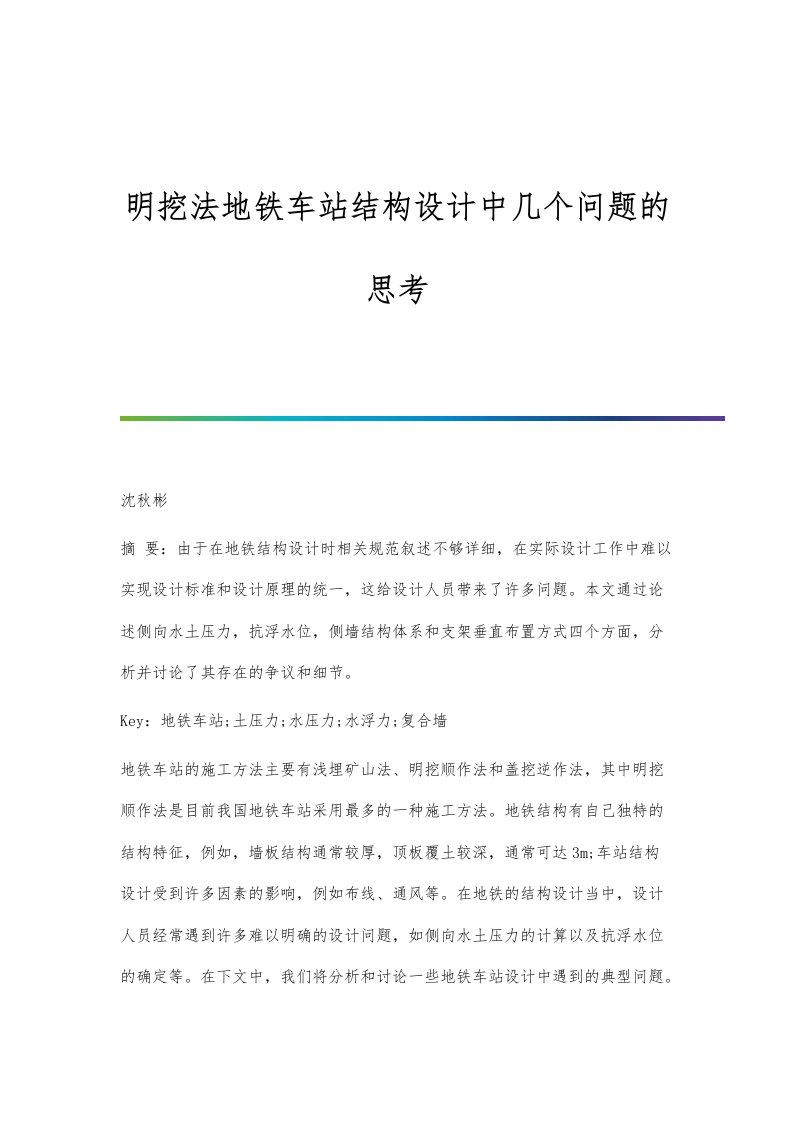 明挖法地铁车站结构设计中几个问题的思考

沈秋彬

摘 要：由于在地铁结构设计时相关规范叙述不够详细，在实际设计工作中难以实现设计标准和设计原理的统一，这给设计人员带来了许多问题。本文通过论述侧向水土压力，抗浮水位，侧墙结构体系和支架垂直布置方式四个方面，分析并讨论了其存在的争议和细节。

Key：地铁车站;土压力;水压力;水浮力;复合墙

地铁车站的施工方法主要有浅埋矿山法、明挖顺作法和盖挖逆作法，其中明挖顺作法是目前我国地铁车站采用最多的一种施工方法。地铁结构有自己独特的结构特征，例如，墙板结构通常较厚，顶板覆土较深，通常可达 3m;车站结构设计受到许多因素的影响，例如布线、通风等。在地铁的结构设计当中，设计人员经常遇到许多难以明确的设计问题，如侧向水土压力的计算以及抗浮水位的确定等。在下文中，我们将分析和讨论一些地铁车站设计中遇到的典型问题。